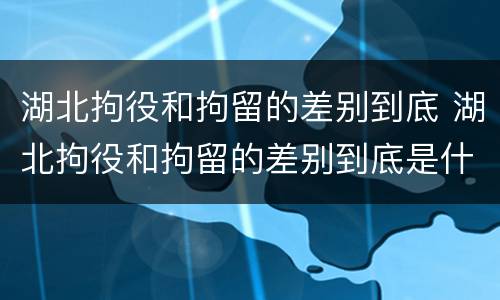 湖北拘役和拘留的差别到底 湖北拘役和拘留的差别到底是什